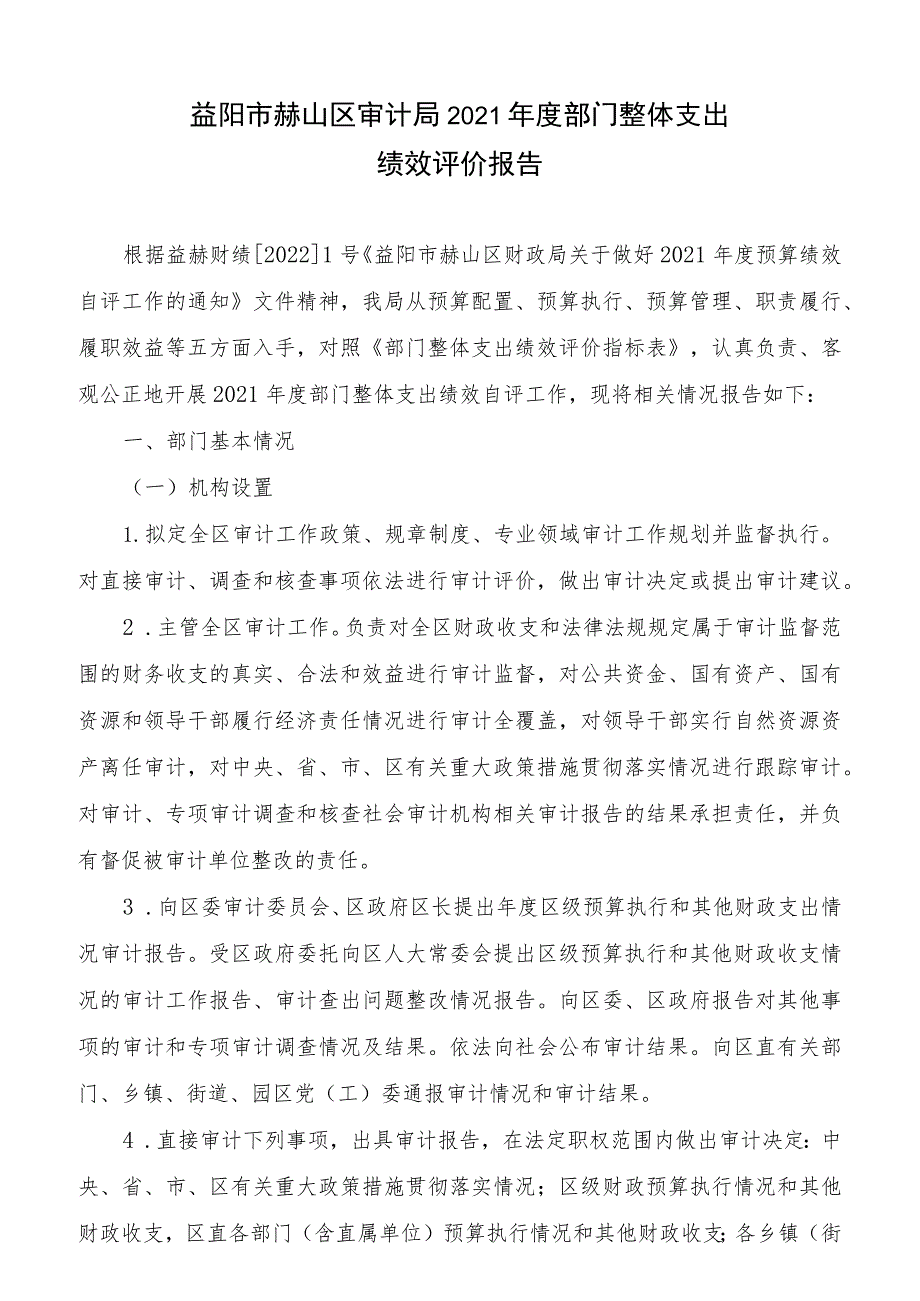 益阳市赫山区审计局2021年度部门整体支出
绩效评价报告

根据益赫财绩[2022]1号《益阳市赫山区财政局关于做好2021年度预算绩效自评工作的通知》文件精神，我局从预算配置、预算执行、预算管理、职责履行、履职效益等五方面入手，对照《部门整体支出绩效评价指标表》，认真负责、客观公正地开展2021年度部门整体支出绩效自评工作，现将相关情况报告如下：

一、部门基本情况

（一）机构设置

1.拟定全区审计工作政策、规章制度、专业领域审计工作规划并监督执行。对直接审计、调查和核查事项依法进行审计评价，做出审计决定或提出审计建议。

2．主管全区审计工作。负责对全区财政收支和法律法规规定属于审计监督范围的财务收支的真实、合法和效益进行审计监督，对公共资金、国有资产、国有资源和领导干部履行经济责任情况进行审计全覆盖，对领导干部实行自然资源资产离任审计，对中央、省、市、区有关重大政策措施贯彻落实情况进行跟踪审计。对审计、专项审计调查和核查社会审计机构相关审计报告的结果承担责任，并负有督促被审计单位整改的责任。

3．向区委审计委员会、区政府区长提出年度区级预算执行和其他财政支出情况审计报告。受区政府委托向区人大常委会提出区级预算执行和其他财政收支情况的审计工作报告、审计查出问题整改情况报告。向区委、区政府报告对其他事项的审计和专项审计调查情况及结果。依法向社会公布审计结果。向区直有关部门、乡镇、街道、园区党（工）委通报审计情况和审计结果。

4．直接审计下列事项，出具审计报告，在法定职权范围内做出审计决定：中央、省、市、区有关重大政策措施贯彻落实情况；区级财政预算执行情况和其他财政收支，区直各部门（含直属单位）预算执行情况和其他财政收支；各乡镇（街